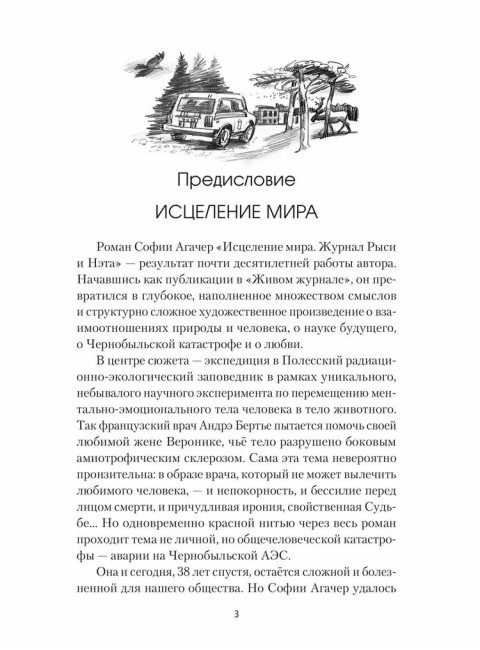 Предисловие

ИСЦЕЛЕНИЕ МИРА

Роман Софии Агачер «Исцеление мира. Журнал Рыси и Нэта» — результат почти десятилетней работы автора. Начавшись как публикации в «Живом журнале», он превратился в глубокое, наполненное множеством смыслов и структурно сложное художественное произведение о взаимоотношениях природы и человека, о науке будущего, о Чернобыльской катастрофе и о любви.

В центре сюжета — экспедиция в Полесский радиационно-экологический заповедник в рамках уникального, небывалого научного эксперимента по перемещению ментально-эмоционального тела человека в тело животного. Так французский врач Андрэ Бертье пытается помочь своей любимой жене Веронике, чьё тело разрушено боковым амиотрофическим склерозом. Сама эта тема невероятно пронзительна: в образе врача, который не может вылечить любимого человека, — и непокорность, и бессилие перед лицом смерти, и причудливая ирония, свойственная Судьбе... Но одновременно красной нитью через весь роман проходит тема не личной, но общечеловеческой катастрофы — аварии на Чернобыльской АЭС.

Она и сегодня, 38 лет спустя, остаётся сложной и болезненной для нашего общества. Но Софии Агачер удалось

3